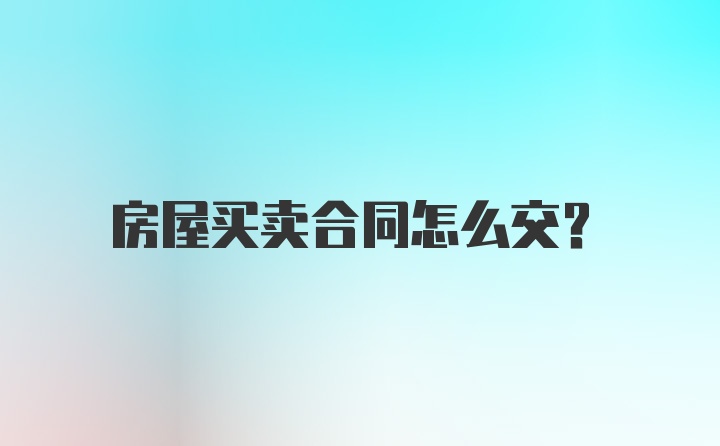 房屋买卖合同怎么交?